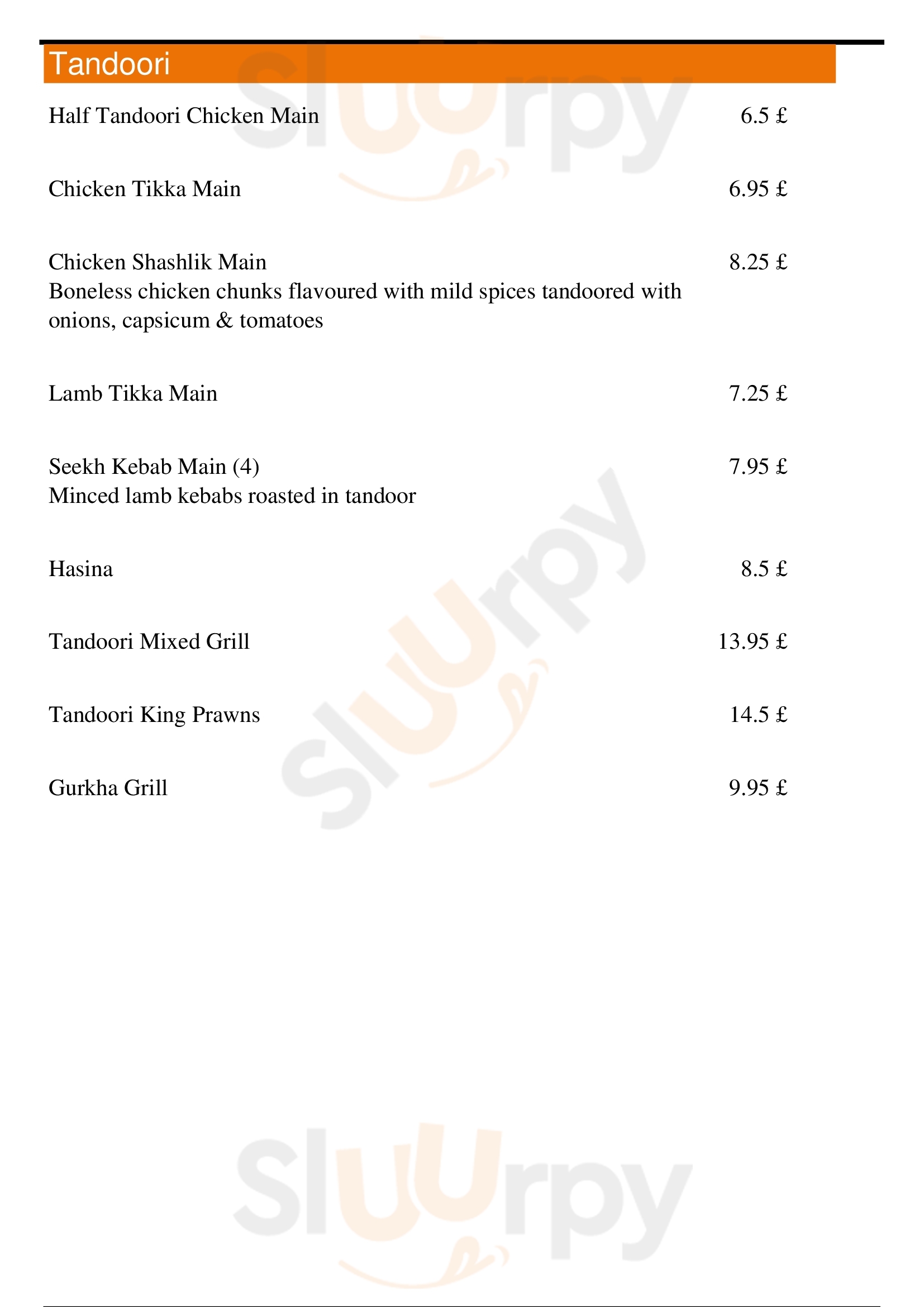 Tandoori

Half Tandoori Chicken Main 6.5 £

Chicken Tikka Main 6.95 £

Chicken Shashlik Main 8.25 £
Boneless chicken chunks flavoured with mild spices tandoored with onions, capsicum & tomatoes

Lamb Tikka Main 7.25 £

Seekh Kebab Main (4) 7.95 £
Minced lamb kebabs roasted in tandoor

Hasina 8.5 £

Tandoori Mixed Grill 13.95 £

Tandoori King Prawns 14.5 £

Gurkha Grill 9.95 £

Slurpy
Slurpy
Slurpy